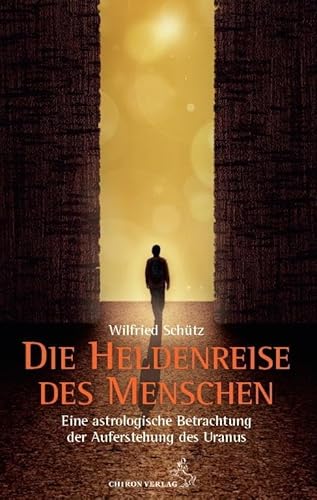 Wilfried Schütz

DIE HELDENREISE DES MENSCHEN

Eine astrologische Betrachtung der Auferstehung des Uranus

CHIRON VERLAG